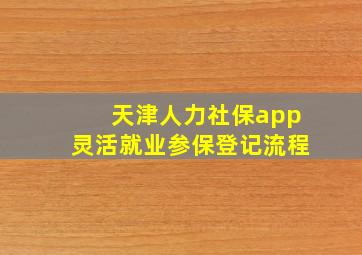 天津人力社保app
灵活就业参保登记流程